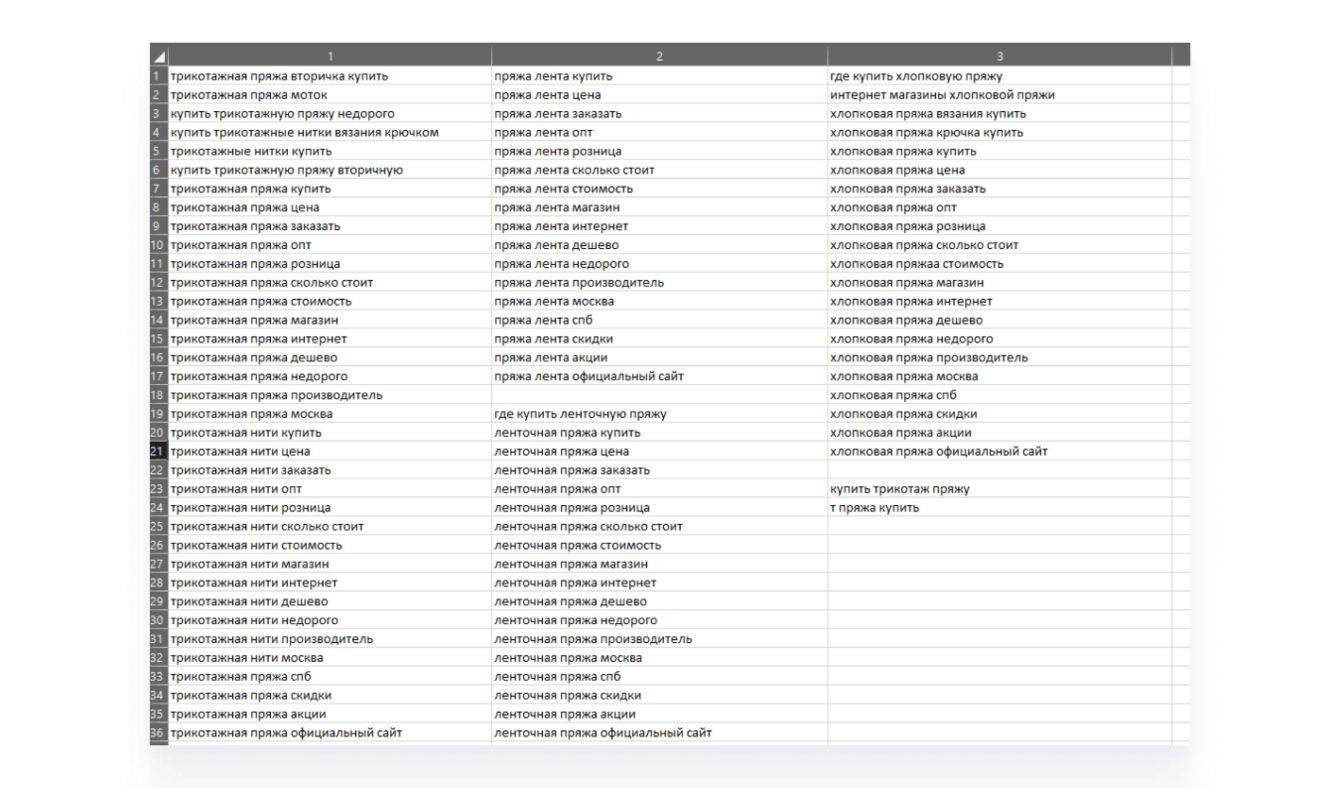 | | 1 | 2 | 3 |
|---|---|---|---|
| 1 | трикотажная пряжа вторичка купить | пряжа лента купить | где купить хлопковую пряжу |
| 2 | трикотажная пряжа моток | пряжа лента цена | интернет магазины хлопковой пряжи |
| 3 | купить трикотажную пряжу недорого | пряжа лента заказать | хлопковая пряжа вязания купить |
| 4 | купить трикотажные нитки вязания крючком | пряжа лента опт | хлопковая пряжа крючка купить |
| 5 | трикотажные нитки купить | пряжа лента розница | хлопковая пряжа купить |
| 6 | купить трикотажную пряжу вторичную | пряжа лента сколько стоит | хлопковая пряжа цена |
| 7 | трикотажная пряжа купить | пряжа лента стоимость | хлопковая пряжа заказать |
| 8 | трикотажная пряжа цена | пряжа лента магазин | хлопковая пряжа опт |
| 9 | трикотажная пряжа заказать | пряжа лента интернет | хлопковая пряжа розница |
| 10 | трикотажная пряжа опт | пряжа лента дешево | хлопковая пряжа сколько стоит |
| 11 | трикотажная пряжа розница | пряжа лента недорого | хлопковая пряжаа стоимость |
| 12 | трикотажная пряжа сколько стоит | пряжа лента производитель | хлопковая пряжа магазин |
| 13 | трикотажная пряжа стоимость | пряжа лента москва | хлопковая пряжа интернет |
| 14 | трикотажная пряжа магазин | пряжа лента спб | хлопковая пряжа дешево |
| 15 | трикотажная пряжа интернет | пряжа лента скидки | хлопковая пряжа недорого |
| 16 | трикотажная пряжа дешево | пряжа лента акции | хлопковая пряжа производитель |
| 17 | трикотажная пряжа недорого | пряжа лента официальный сайт | хлопковая пряжа москва |
| 18 | трикотажная пряжа производитель | | хлопковая пряжа спб |
| 19 | трикотажная пряжа москва | где купить ленточную пряжу | хлопковая пряжа скидки |
| 20 | трикотажная нити купить | ленточная пряжа купить | хлопковая пряжа акции |
| 21 | трикотажная нити цена | ленточная пряжа цена | хлопковая пряжа официальный сайт |
| 22 | трикотажная нити заказать | ленточная пряжа заказать | |
| 23 | трикотажная нити опт | ленточная пряжа опт | купить трикотаж пряжу |
| 24 | трикотажная нити розница | ленточная пряжа розница | т пряжа купить |
| 25 | трикотажная нити сколько стоит | ленточная пряжа сколько стоит | |
| 26 | трикотажная нити стоимость | ленточная пряжа стоимость | |
| 27 | трикотажная нити магазин | ленточная пряжа магазин | |
| 28 | трикотажная нити интернет | ленточная пряжа интернет | |
| 29 | трикотажная нити дешево | ленточная пряжа дешево | |
| 30 | трикотажная нити недорого | ленточная пряжа недорого | |
| 31 | трикотажная нити производитель | ленточная пряжа производитель | |
| 32 | трикотажная нити москва | ленточная пряжа москва | |
| 33 | трикотажная пряжа спб | ленточная пряжа спб | |
| 34 | трикотажная пряжа скидки | ленточная пряжа скидки | |
| 35 | трикотажная пряжа акции | ленточная пряжа акции | |
| 36 | трикотажная пряжа официальный сайт | ленточная пряжа официальный сайт | |